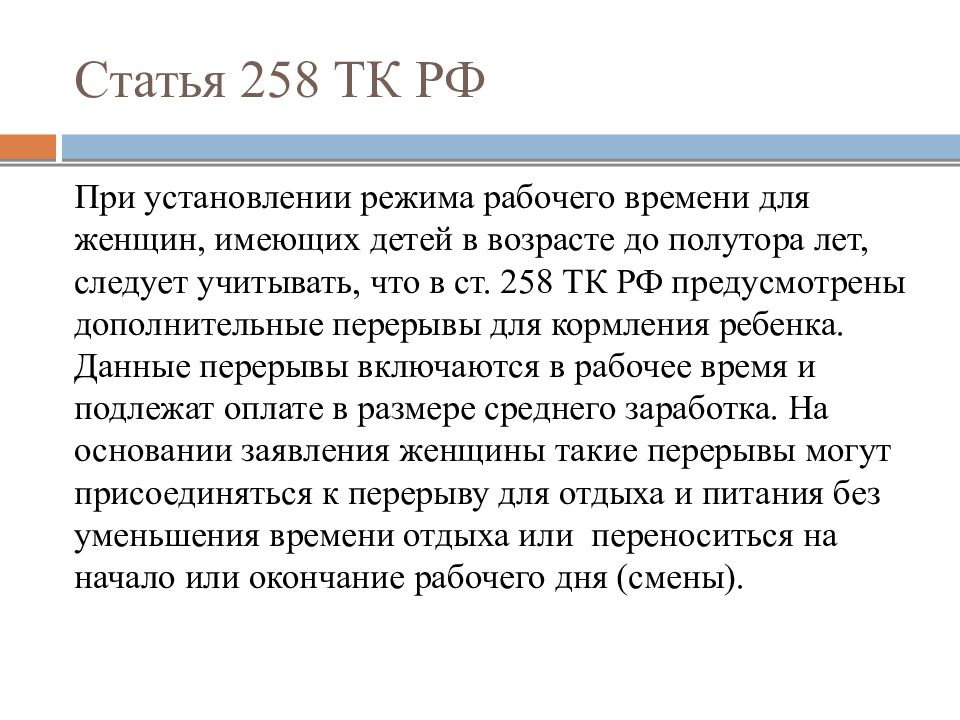 Статья 258 ТК РФ

При установлении режима рабочего времени для женщин, имеющих детей в возрасте до полутора лет, следует учитывать, что в ст. 258 ТК РФ предусмотрены дополнительные перерывы для кормления ребенка. Данные перерывы включаются в рабочее время и подлежат оплате в размере среднего заработка. На основании заявления женщины такие перерывы могут присоединяться к перерыву для отдыха и питания без уменьшения времени отдыха или переноситься на начало или окончание рабочего дня (смены).